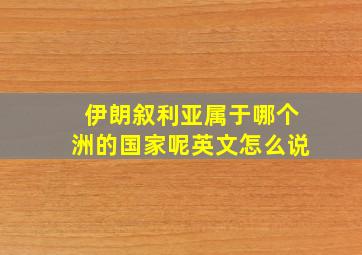 伊朗叙利亚属于哪个洲的国家呢英文怎么说